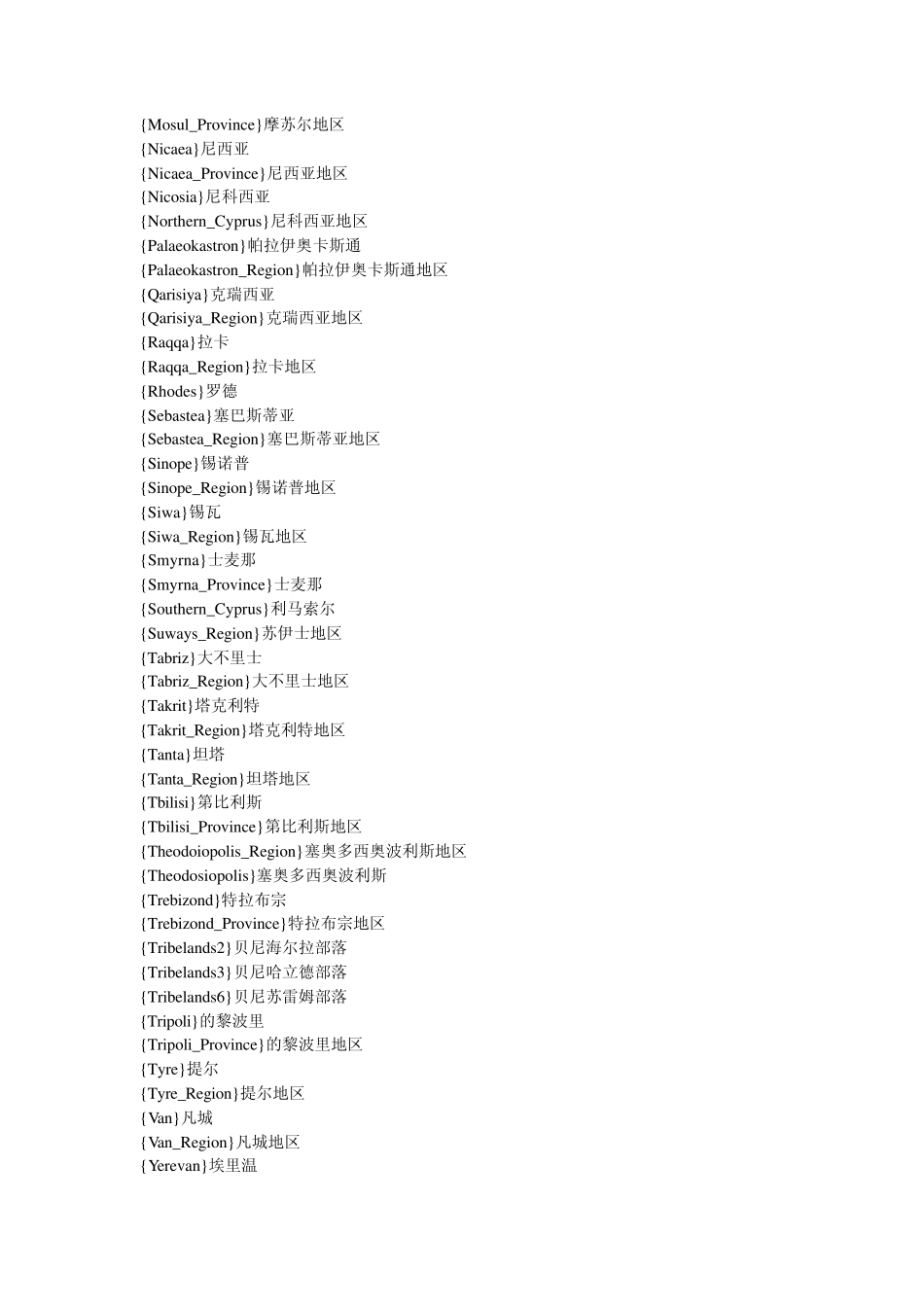 {Mosul_Province}摩苏尔地区
{Nicaea}尼西亚
{Nicaea_Province}尼西亚地区
{Nicosia}尼科西亚
{Northern_Cyprus}尼科西亚地区
{Palaeokastron}帕拉伊奥卡斯通
{Palaeokastron_Region}帕拉伊奥卡斯通地区
{Qarisiya}克瑞西亚
{Qarisiya_Region}克瑞西亚地区
{Raqqa}拉卡
{Raqqa_Region}拉卡地区
{Rhodes}罗德
{Sebastea}塞巴斯蒂亚
{Sebastea_Region}塞巴斯蒂亚地区
{Sinope}锡诺普
{Sinope_Region}锡诺普地区
{Siwa}锡瓦
{Siwa_Region}锡瓦地区
{Smyrna}士麦那
{Smyrna_Province}士麦那
{Southern_Cyprus}利马索尔
{Suways_Region}苏伊士地区
{Tabriz}大不里士
{Tabriz_Region}大不里士地区
{Takrit}塔克利特
{Takrit_Region}塔克利特地区
{Tanta}坦塔
{Tanta_Region}坦塔地区
{Tbilisi}第比利斯
{Tbilisi_Province}第比利斯地区
{Theodoiopolis_Region}塞奥多西奥波利斯地区
{Theodosiopolis}塞奥多西奥波利斯
{Trebizond}特拉布宗
{Trebizond_Province}特拉布宗地区
{Tribelands2}贝尼海尔拉部落
{Tribelands3}贝尼哈立德部落
{Tribelands6}贝尼苏雷姆部落
{Tripoli}的黎波里
{Tripoli_Province}的黎波里地区
{Tyre}提尔
{Tyre_Region}提尔地区
{Van}凡城
{Van_Region}凡城地区
{Yerevan}埃里温